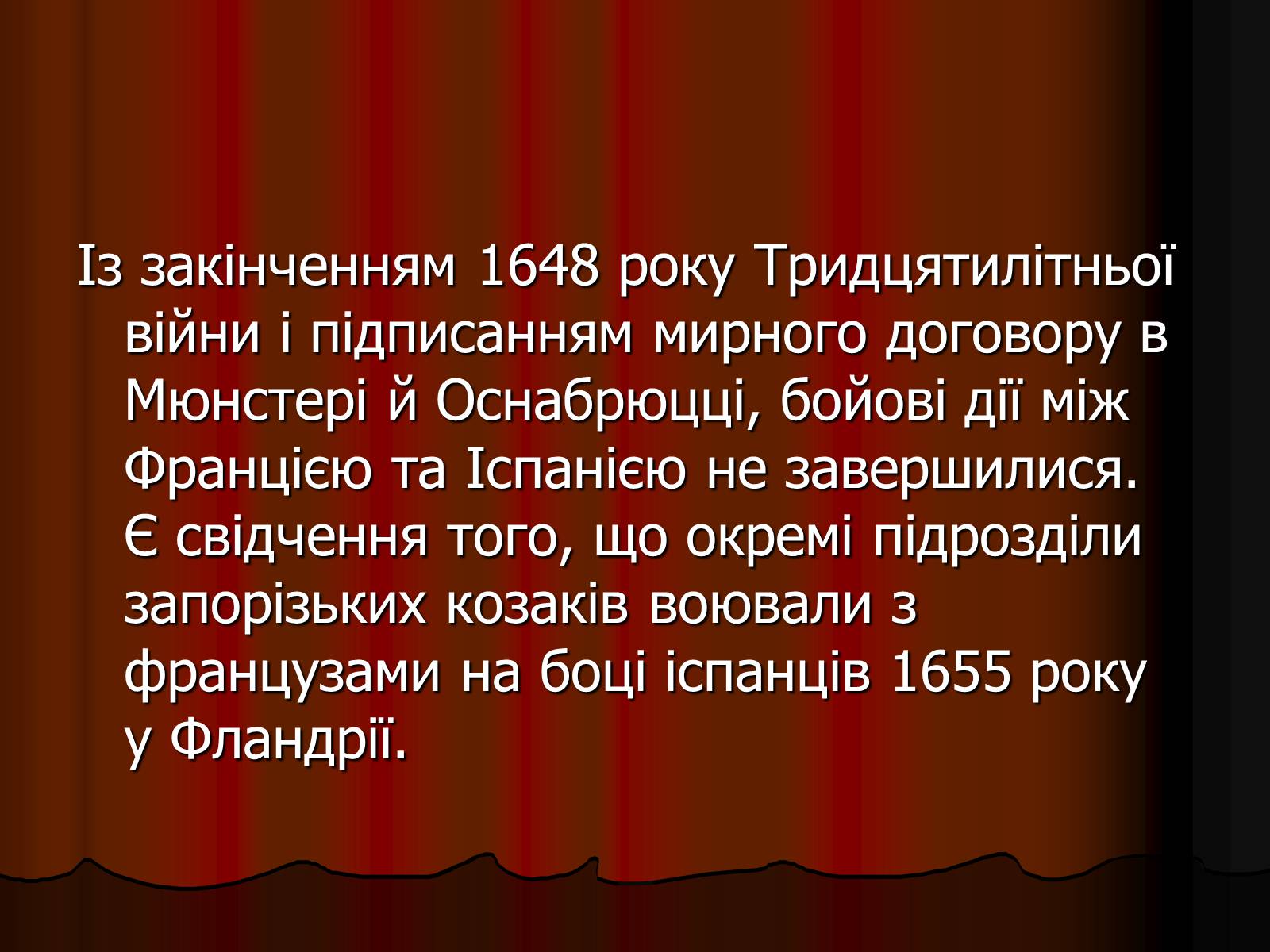 Із закінченням 1648 року Тридцятилітньої війни і підписанням мирного договору в Мюнстері й Оснабрюцці, бойові дії між Францією та Іспанією не завершилися. Є свідчення того, що окремі підрозділи запорізьких козаків воювали з французами на боці іспанців 1655 року у Фландрії.